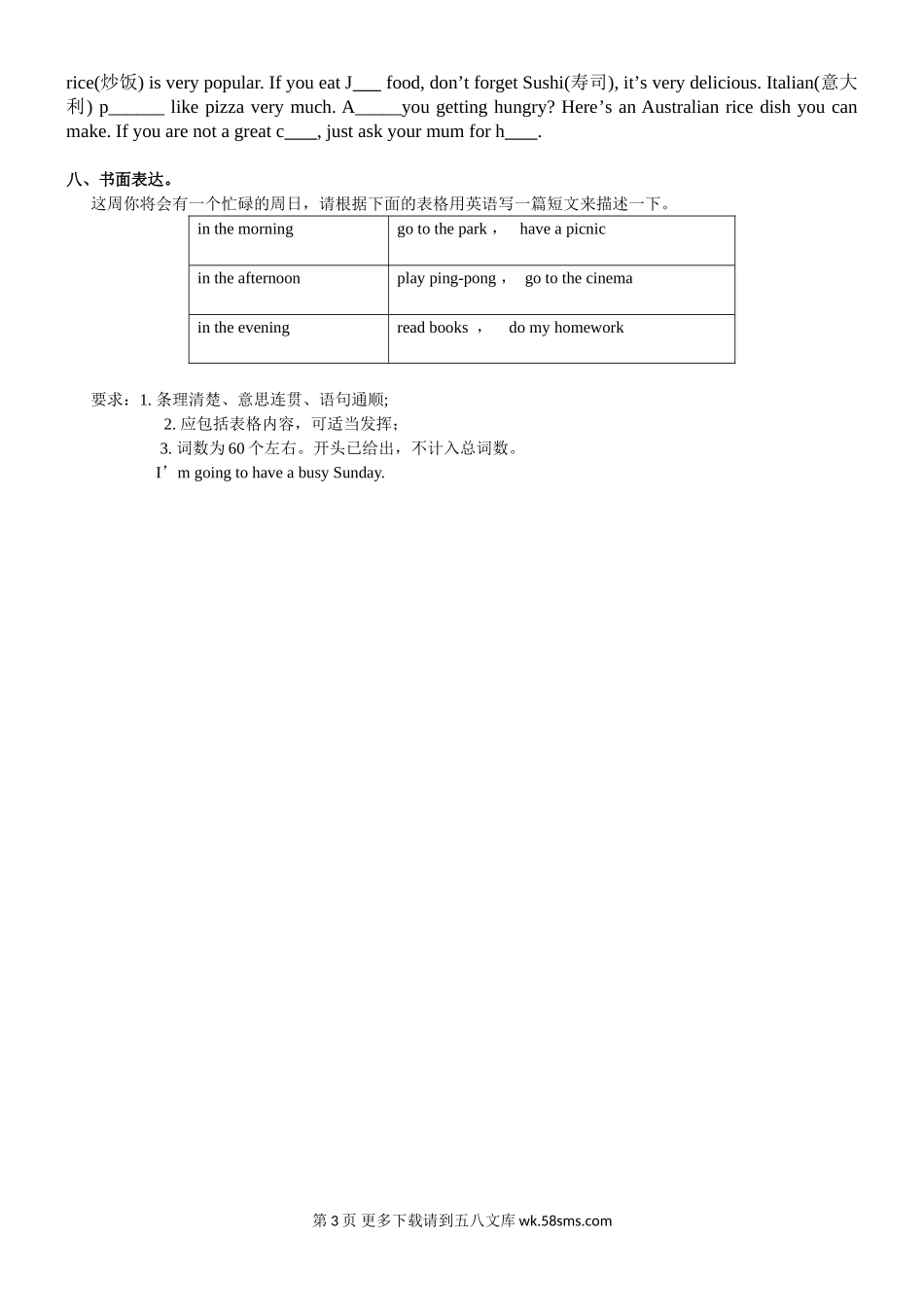 rice(炒饭) is very popular. If you eat J___ food, don’t forget Sushi(寿司), it’s very delicious. Italian(意大利) p______ like pizza very much. A_____you getting hungry? Here’s an Australian rice dish you can make. If you are not a great c____, just ask your mum for h____.

八、书面表达。

这周你将会有一个忙碌的周日，请根据下面的表格用英语写一篇短文来描述一下。

| in the morning | go to the park， have a picnic |
|---|---|
| in the afternoon | play ping-pong， go to the cinema |
| in the evening | read books ， do my homework |

要求：1. 条理清楚、意思连贯、语句通顺;
2. 应包括表格内容，可适当发挥；
3. 词数为 60 个左右。开头已给出，不计入总词数。
I’m going to have a busy Sunday.

第 3 页 更多下载请到五八文库 wk.58sms.com